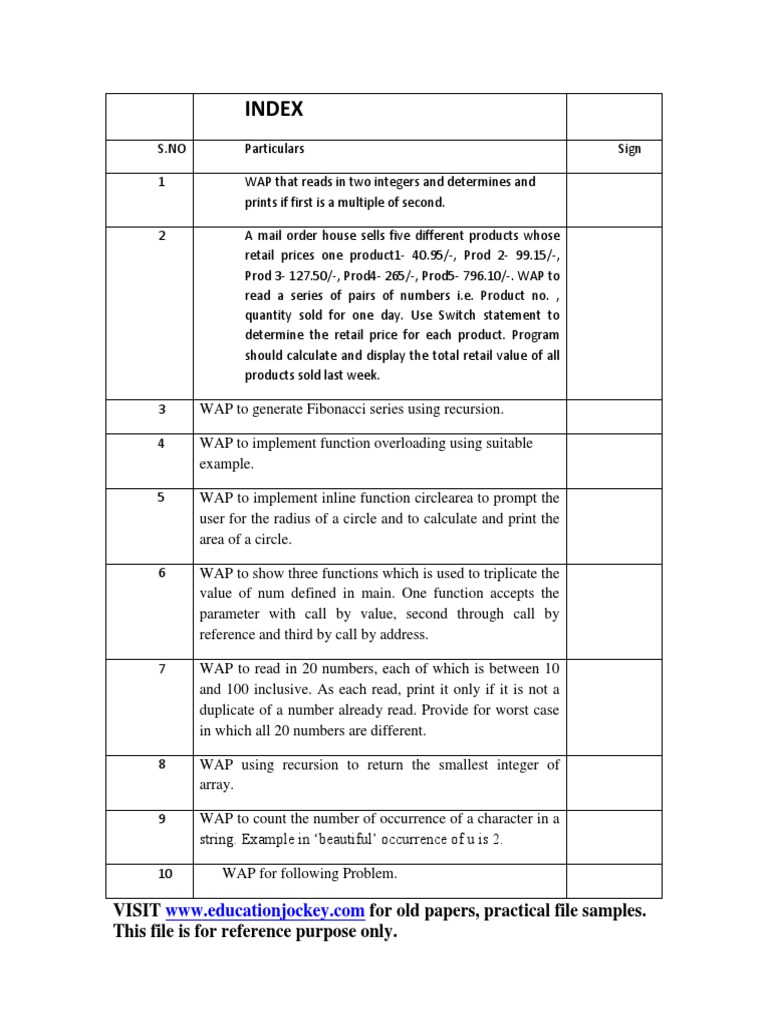 | | INDEX | |
|---|---|---|
| S.NO | Particulars | Sign |
| 1 | WAP that reads in two integers and determines and prints if first is a multiple of second. | |
| 2 | A mail order house sells five different products whose retail prices one product1- 40.95/-, Prod 2- 99.15/-, Prod 3- 127.50/-, Prod4- 265/-, Prod5- 796.10/-. WAP to read a series of pairs of numbers i.e. Product no. , quantity sold for one day. Use Switch statement to determine the retail price for each product. Program should calculate and display the total retail value of all products sold last week. | |
| 3 | WAP to generate Fibonacci series using recursion. | |
| 4 | WAP to implement function overloading using suitable example. | |
| 5 | WAP to implement inline function circlearea to prompt the user for the radius of a circle and to calculate and print the area of a circle. | |
| 6 | WAP to show three functions which is used to triplicate the value of num defined in main. One function accepts the parameter with call by value, second through call by reference and third by call by address. | |
| 7 | WAP to read in 20 numbers, each of which is between 10 and 100 inclusive. As each read, print it only if it is not a duplicate of a number already read. Provide for worst case in which all 20 numbers are different. | |
| 8 | WAP using recursion to return the smallest integer of array. | |
| 9 | WAP to count the number of occurrence of a character in a string. Example in 'beautiful' occurrence of u is 2. | |
| 10 | WAP for following Problem. | |

VISIT www.educationjockey.com for old papers, practical file samples. This file is for reference purpose only.